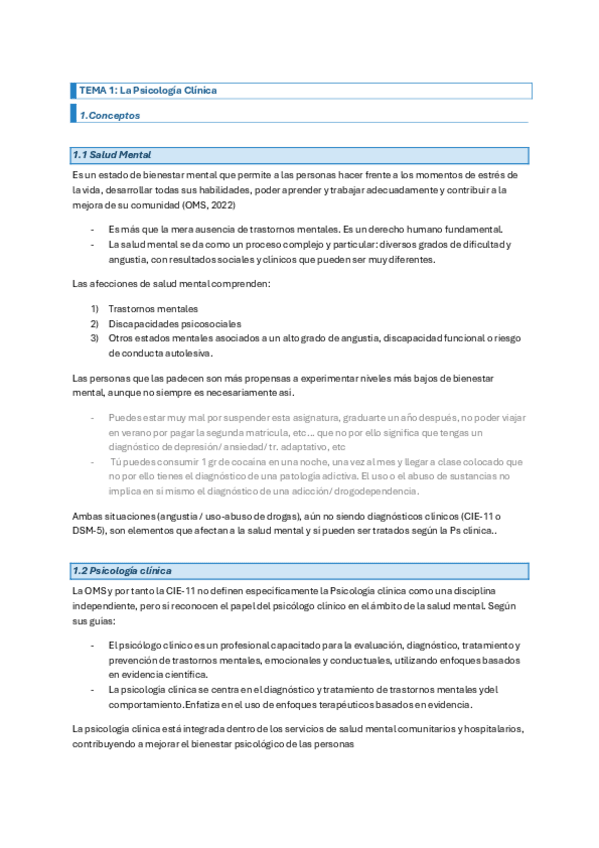 TEMA 1: La Psicología Clínica

1.Conceptos

1.1 Salud Mental

Es un estado de bienestar mental que permite a las personas hacer frente a los momentos de estrés de la vida, desarrollar todas sus habilidades, poder aprender y trabajar adecuadamente y contribuir a la mejora de su comunidad (OMS, 2022)

- Es más que la mera ausencia de trastornos mentales. Es un derecho humano fundamental.
- La salud mental se da como un proceso complejo y particular: diversos grados de dificultad y angustia, con resultados sociales y clínicos que pueden ser muy diferentes.

Las afecciones de salud mental comprenden:

1) Trastornos mentales
2) Discapacidades psicosociales
3) Otros estados mentales asociados a un alto grado de angustia, discapacidad funcional o riesgo de conducta autolesiva.

Las personas que las padecen son más propensas a experimentar niveles más bajos de bienestar mental, aunque no siempre es necesariamente así.

- Puedes estar muy mal por suspender esta asignatura, graduarte un año después, no poder viajar en verano por pagar la segunda matrícula, etc… que no por ello significa que tengas un diagnóstico de depresión/ ansiedad/ tr. adaptativo, etc
- Tú puedes consumir 1 gr de cocaína en una noche, una vez al mes y llegar a clase colocado que no por ello tienes el diagnóstico de una patología adictiva. El uso o el abuso de sustancias no implica en sí mismo el diagnóstico de una adicción/ drogodependencia.

Ambas situaciones (angustia / uso-abuso de drogas), aún no siendo diagnósticos clínicos (CIE-11 o DSM-5), son elementos que afectan a la salud mental y si pueden ser tratados según la Ps clínica..

1.2 Psicología clínica

La OMS y por tanto la CIE-11 no definen específicamente la Psicología clínica como una disciplina independiente, pero sí reconocen el papel del psicólogo clínico en el ámbito de la salud mental. Según sus guías:

- El psicólogo clínico es un profesional capacitado para la evaluación, diagnóstico, tratamiento y prevención de trastornos mentales, emocionales y conductuales, utilizando enfoques basados en evidencia científica.
- La psicología clínica se centra en el diagnóstico y tratamiento de trastornos mentales y del comportamiento.Enfatiza en el uso de enfoques terapéuticos basados en evidencia.

La psicología clínica está integrada dentro de los servicios de salud mental comunitarios y hospitalarios, contribuyendo a mejorar el bienestar psicológico de las personas